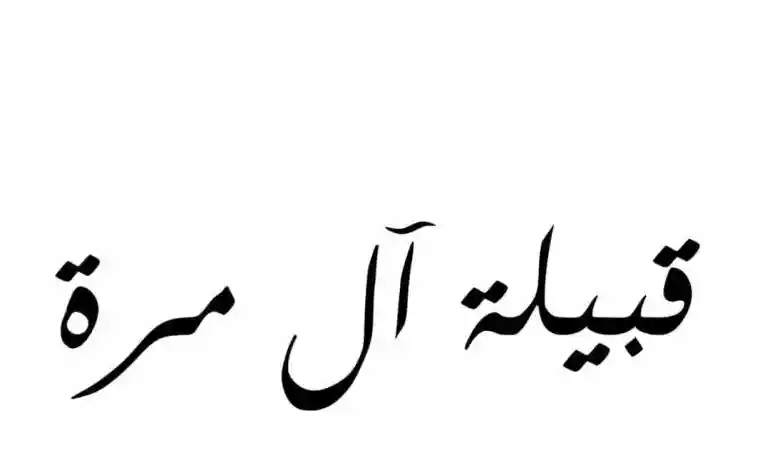 قبيلة آل مرة